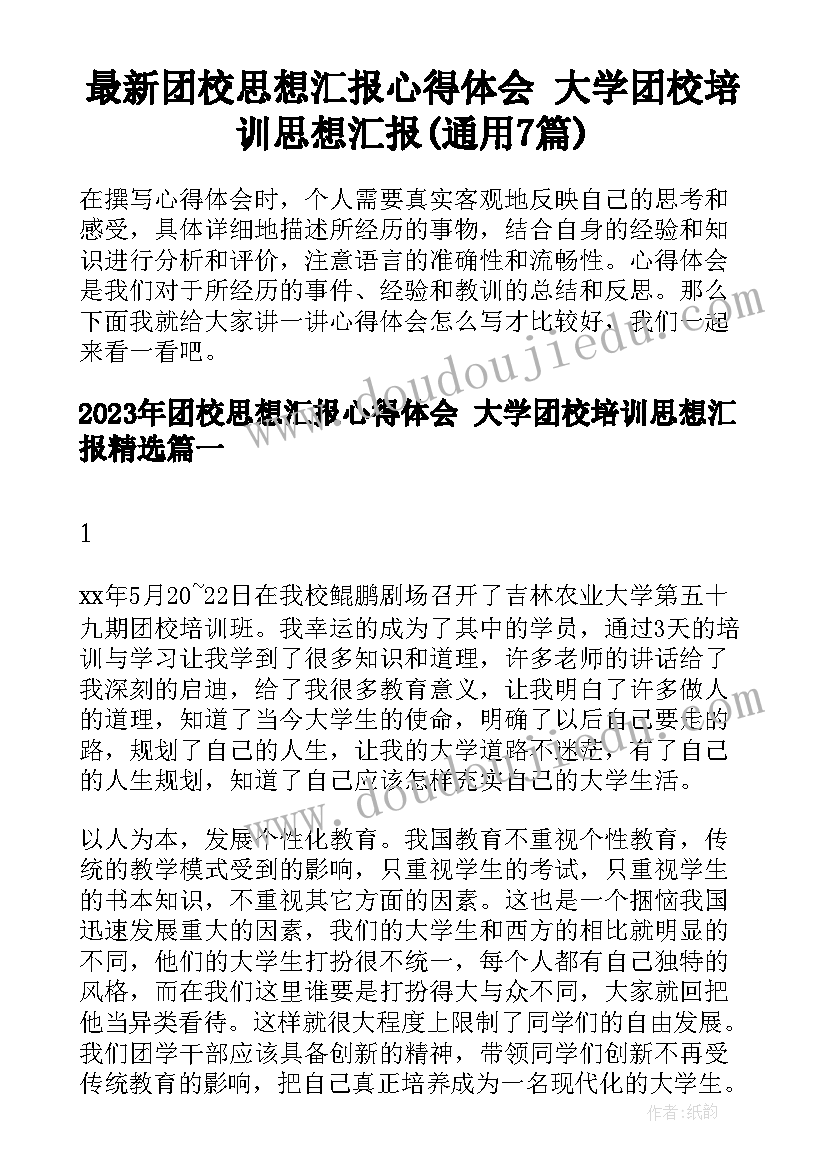 最新团校思想汇报心得体会 大学团校培训思想汇报(通用7篇)

在撰写心得体会时，个人需要真实客观地反映自己的思考和感受，具体详细地描述所经历的事物，结合自身的经验和知识进行分析和评价，注意语言的准确性和流畅性。心得体会是我们对于所经历的事件、经验和教训的总结和反思。那么下面我就给大家讲一讲心得体会怎么写才比较好，我们一起来看一看吧。

2023年团校思想汇报心得体会 大学团校培训思想汇报精选篇一

1

xx年5月20~22日在我校鲲鹏剧场召开了吉林农业大学第五十九期团校培训班。我幸运的成为了其中的学员，通过3天的培训与学习让我学到了很多知识和道理，许多老师的讲话给了我深刻的启迪，给了我很多教育意义，让我明白了许多做人的道理，知道了当今大学生的使命，明确了以后自己要走的路，规划了自己的人生，让我的大学道路不迷茫，有了自己的人生规划，知道了自己应该怎样充实自己的大学生活。

以人为本，发展个性化教育。我国教育不重视个性教育，传统的教学模式受到的影响，只重视学生的考试，只重视学生的书本知识，不重视其它方面的因素。这也是一个捆恼我国迅速发展重大的因素，我们的大学生和西方的相比就明显的不同，他们的大学生打扮很不统一，每个人都有自己独特的风格，而在我们这里谁要是打扮得大与众不同，大家就回把他当异类看待。这样就很大程度上限制了同学们的自由发展。我们团学干部应该具备创新的精神，带领同学们创新不再受传统教育的影响，把自己真正培养成为一名现代化的大学生。

www.doudoujiedu.com

作者：纸韵